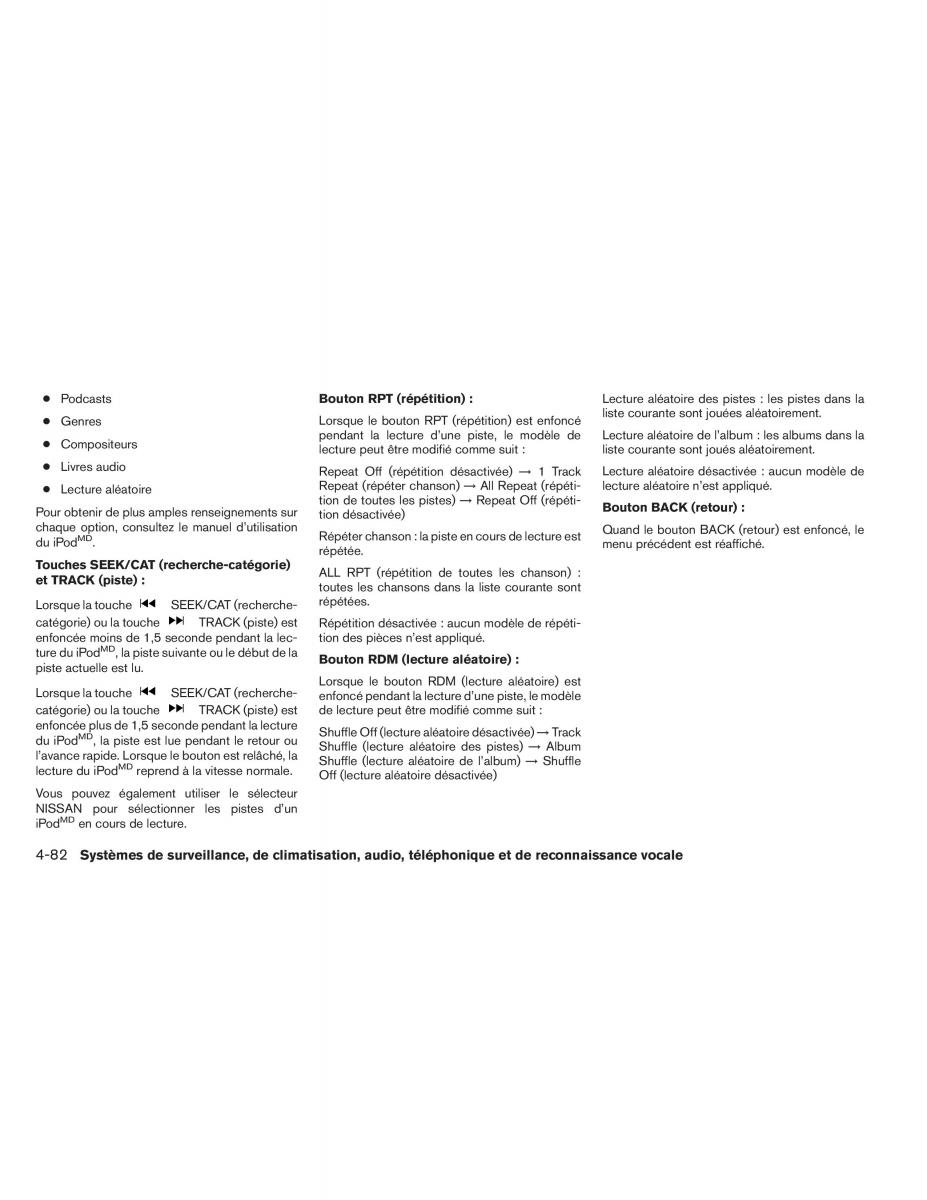 ● Podcasts

● Genres

● Compositeurs

● Livres audio

● Lecture aléatoire

Pour obtenir de plus amples renseignements sur chaque option, consultez le manuel d'utilisation du iPod$^{MD}$.

**Touches SEEK/CAT (recherche-catégorie) et TRACK (piste) :**

Lorsque la touche ⏮ SEEK/CAT (recherche-catégorie) ou la touche ⏭ TRACK (piste) est enfoncée moins de 1,5 seconde pendant la lecture du iPod$^{MD}$, la piste suivante ou le début de la piste actuelle est lu.

Lorsque la touche ⏮ SEEK/CAT (recherche-catégorie) ou la touche ⏭ TRACK (piste) est enfoncée plus de 1,5 seconde pendant la lecture du iPod$^{MD}$, la piste est lue pendant le retour ou l'avance rapide. Lorsque le bouton est relâché, la lecture du iPod$^{MD}$ reprend à la vitesse normale.

Vous pouvez également utiliser le sélecteur NISSAN pour sélectionner les pistes d'un iPod$^{MD}$ en cours de lecture.

**Bouton RPT (répétition) :**

Lorsque le bouton RPT (répétition) est enfoncé pendant la lecture d'une piste, le modèle de lecture peut être modifié comme suit :

Repeat Off (répétition désactivée) → 1 Track Repeat (répéter chanson) → All Repeat (répétition de toutes les pistes) → Repeat Off (répétition désactivée)

Répéter chanson : la piste en cours de lecture est répétée.

ALL RPT (répétition de toutes les chanson) : toutes les chansons dans la liste courante sont répétées.

Répétition désactivée : aucun modèle de répétition des pièces n'est appliqué.

**Bouton RDM (lecture aléatoire) :**

Lorsque le bouton RDM (lecture aléatoire) est enfoncé pendant la lecture d'une piste, le modèle de lecture peut être modifié comme suit :

Shuffle Off (lecture aléatoire désactivée) → Track Shuffle (lecture aléatoire des pistes) → Album Shuffle (lecture aléatoire de l'album) → Shuffle Off (lecture aléatoire désactivée)

Lecture aléatoire des pistes : les pistes dans la liste courante sont jouées aléatoirement.

Lecture aléatoire de l'album : les albums dans la liste courante sont joués aléatoirement.

Lecture aléatoire désactivée : aucun modèle de lecture aléatoire n'est appliqué.

**Bouton BACK (retour) :**

Quand le bouton BACK (retour) est enfoncé, le menu précédent est réaffiché.

4-82 **Systèmes de surveillance, de climatisation, audio, téléphonique et de reconnaissance vocale**